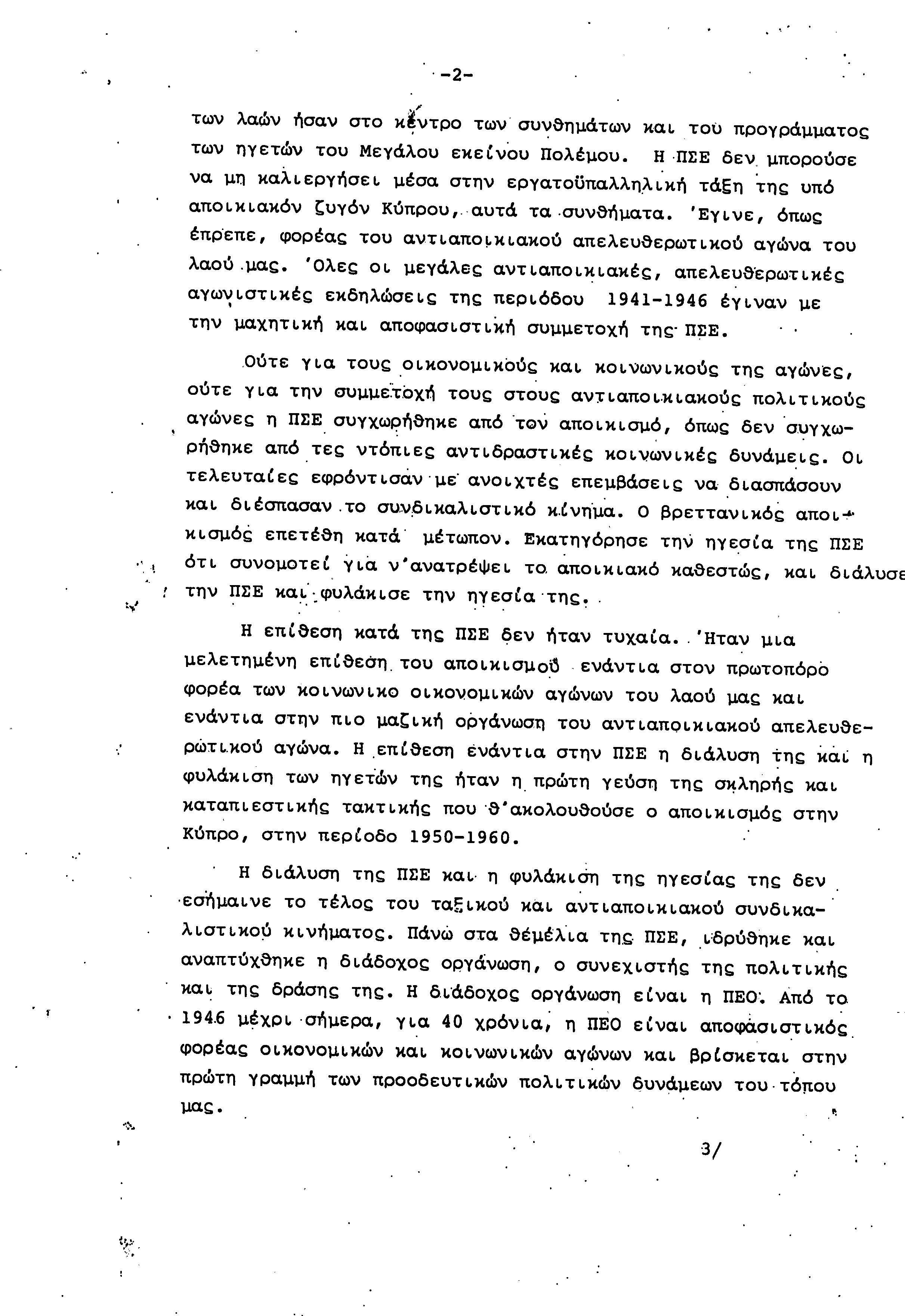 -2-

των λαών ήσαν στο κέντρο των συνθημάτων και του προγράμματος των ηγετών του Μεγάλου εκείνου Πολέμου. Η ΠΣΕ δεν μπορούσε να μη καλιεργήσει μέσα στην εργατοϋπαλληλική τάξη της υπό αποικιακόν ζυγόν Κύπρου, αυτά τα συνθήματα. 'Εγινε, όπως έπρεπε, φορέας του αντιαποικιακού απελευθερωτικού αγώνα του λαού μας. 'Ολες οι μεγάλες αντιαποικιακές, απελευθερωτικές αγωνιστικές εκδηλώσεις της περιόδου 1941-1946 έγιναν με την μαχητική και αποφασιστική συμμετοχή της ΠΣΕ.

Ούτε για τους οικονομικούς και κοινωνικούς της αγώνες, ούτε για την συμμετοχή τους στους αντιαποικιακούς πολιτικούς αγώνες η ΠΣΕ συγχωρήθηκε από τον αποικισμό, όπως δεν συγχωρήθηκε από τες ντόπιες αντιδραστικές κοινωνικές δυνάμεις. Οι τελευταίες εφρόντισαν με ανοιχτές επεμβάσεις να διασπάσουν και διέσπασαν το συνδικαλιστικό κίνημα. Ο βρεττανικός αποικισμός επετέθη κατά μέτωπον. Εκατηγόρησε την ηγεσία της ΠΣΕ ότι συνομοτεί για ν'ανατρέψει το αποικιακό καθεστώς, και διάλυσε την ΠΣΕ και φυλάκισε την ηγεσία της.

Η επίθεση κατά της ΠΣΕ δεν ήταν τυχαία. 'Ηταν μια μελετημένη επίθεση του αποικισμού ενάντια στον πρωτοπόρο φορέα των κοινωνικο οικονομικών αγώνων του λαού μας και ενάντια στην πιο μαζική οργάνωση του αντιαποικιακού απελευθερωτικού αγώνα. Η επίθεση ενάντια στην ΠΣΕ η διάλυση της και η φυλάκιση των ηγετών της ήταν η πρώτη γεύση της σκληρής και καταπιεστικής τακτικής που θ'ακολουθούσε ο αποικισμός στην Κύπρο, στην περίοδο 1950-1960.

Η διάλυση της ΠΣΕ και η φυλάκιση της ηγεσίας της δεν εσήμαινε το τέλος του ταξικού και αντιαποικιακού συνδικαλιστικού κινήματος. Πάνω στα θεμέλια της ΠΣΕ, ιδρύθηκε και αναπτύχθηκε η διάδοχος οργάνωση, ο συνεχιστής της πολιτικής και της δράσης της. Η διάδοχος οργάνωση είναι η ΠΕΟ. Από το 1946 μέχρι σήμερα, για 40 χρόνια, η ΠΕΟ είναι αποφασιστικός φορέας οικονομικών και κοινωνικών αγώνων και βρίσκεται στην πρώτη γραμμή των προοδευτικών πολιτικών δυνάμεων του τόπου μας.

3/